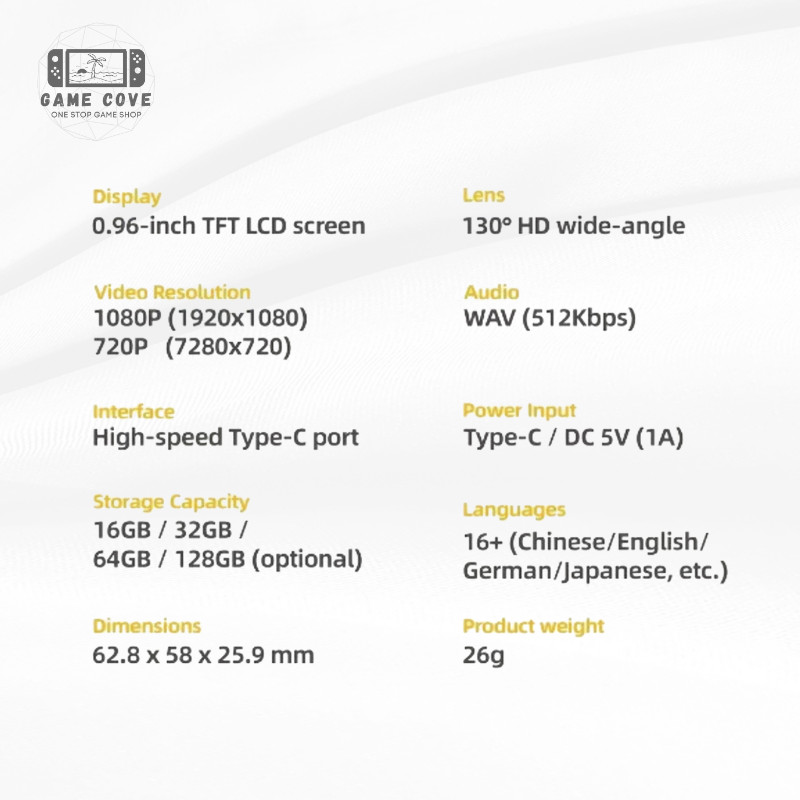 GAME COVE
ONE STOP GAME SHOP

Display
0.96-inch TFT LCD screen

Video Resolution
1080P (1920x1080)
720P (7280x720)

Interface
High-speed Type-C port

Storage Capacity
16GB / 32GB /
64GB / 128GB (optional)

Dimensions
62.8 x 58 x 25.9 mm

Lens
130° HD wide-angle

Audio
WAV (512Kbps)

Power Input
Type-C / DC 5V (1A)

Languages
16+ (Chinese/English/
German/Japanese, etc.)

Product weight
26g